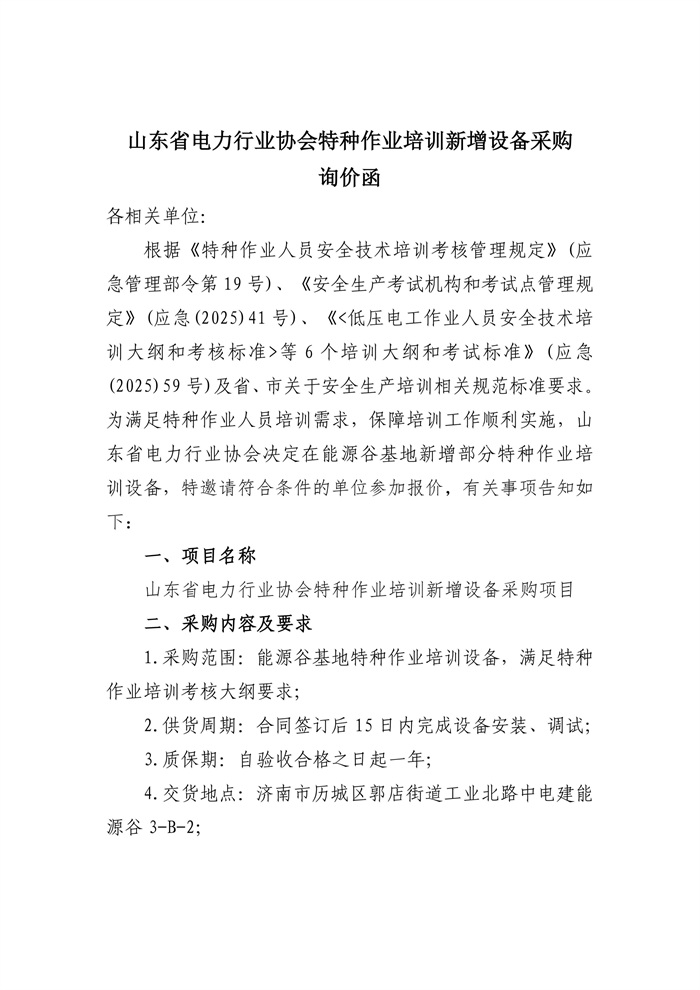 山东省电力行业协会特种作业培训新增设备采购
询价函

各相关单位:

根据《特种作业人员安全技术培训考核管理规定》(应急管理部令第19号)、《安全生产考试机构和考试点管理规定》(应急(2025)41号)、《<低压电工作业人员安全技术培训大纲和考核标准>等6个培训大纲和考试标准》(应急(2025)59号)及省、市关于安全生产培训相关规范标准要求。为满足特种作业人员培训需求,保障培训工作顺利实施,山东省电力行业协会决定在能源谷基地新增部分特种作业培训设备,特邀请符合条件的单位参加报价,有关事项告知如下:

一、项目名称

山东省电力行业协会特种作业培训新增设备采购项目

二、采购内容及要求

1.采购范围:能源谷基地特种作业培训设备,满足特种作业培训考核大纲要求;

2.供货周期:合同签订后15日内完成设备安装、调试;

3.质保期:自验收合格之日起一年;

4.交货地点:济南市历城区郭店街道工业北路中电建能源谷3-B-2;